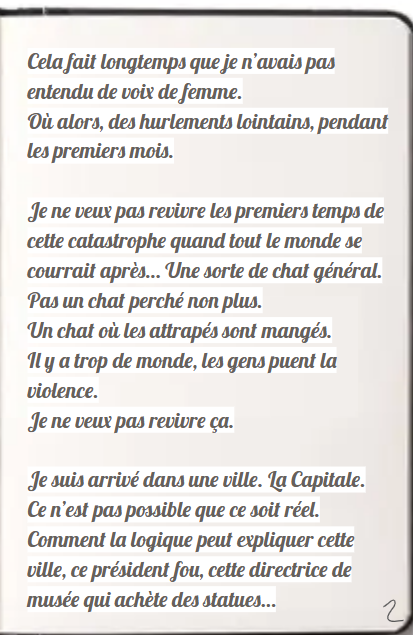 Cela fait longtemps que je n'avais pas entendu de voix de femme.
Où alors, des hurlements lointains, pendant les premiers mois.

Je ne veux pas revivre les premiers temps de cette catastrophe quand tout le monde se courrait après... Une sorte de chat général.
Pas un chat perché non plus.
Un chat où les attrapés sont mangés.
Il y a trop de monde, les gens puent la violence.
Je ne veux pas revivre ça.

Je suis arrivé dans une ville. La Capitale.
Ce n'est pas possible que ce soit réel.
Comment la logique peut expliquer cette ville, ce président fou, cette directrice de musée qui achète des statues...

2